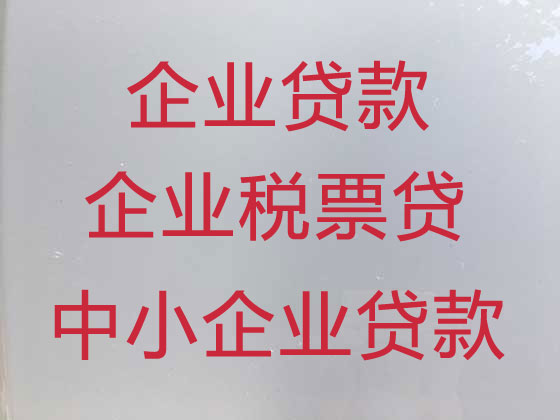 企业贷款
企业税票贷
中小企业贷款